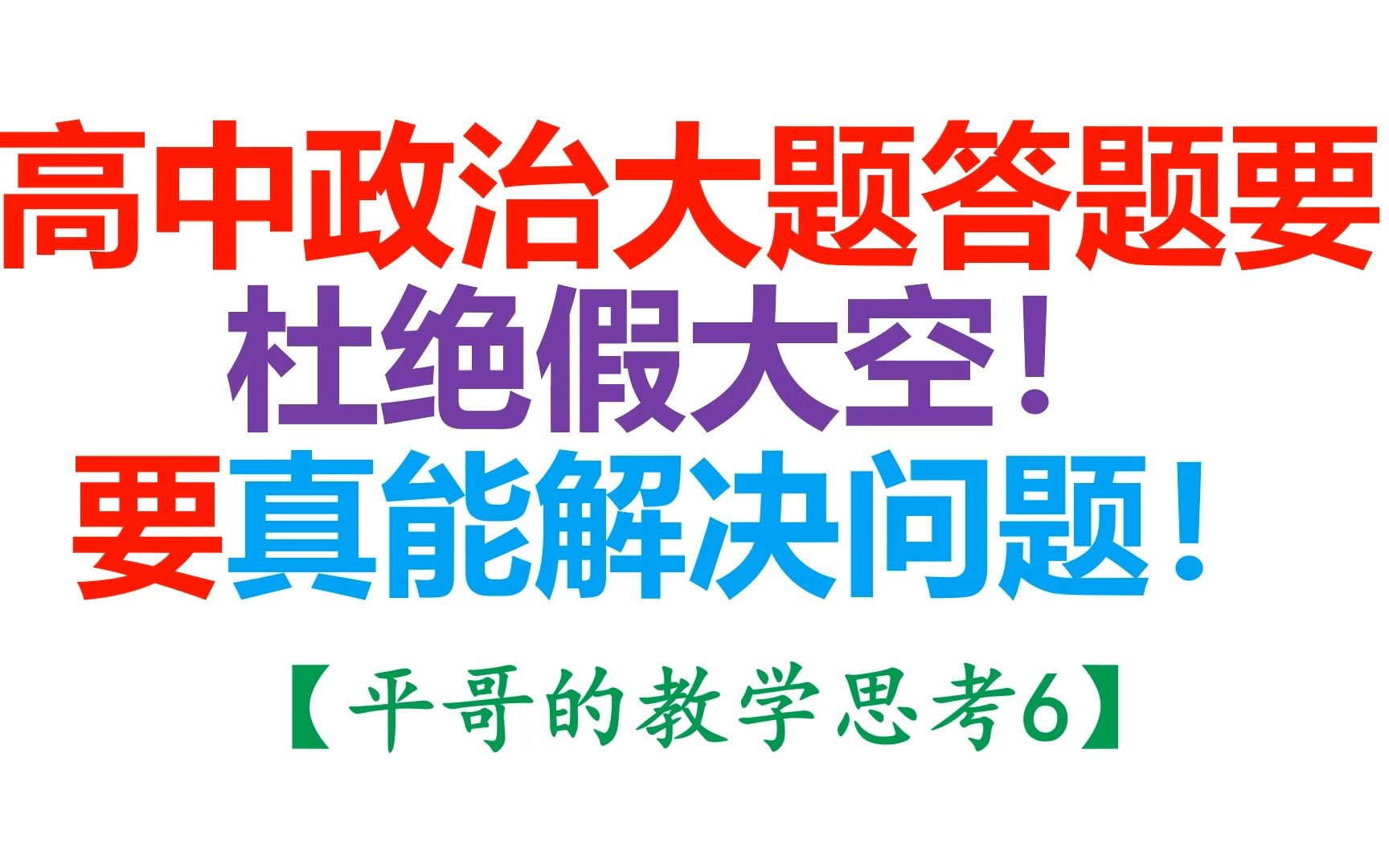 高中政治大题答题要
杜绝假大空！
要真能解决问题！

【平哥的教学思考6】